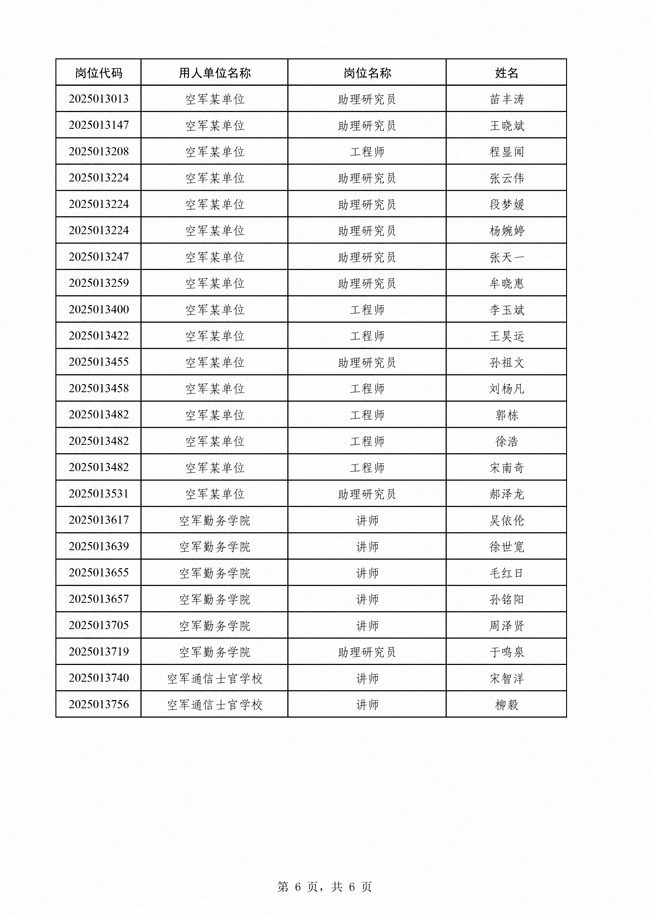 | 岗位代码 | 用人单位名称 | 岗位名称 | 姓名 |
|---|---|---|---|
| 2025013013 | 空军某单位 | 助理研究员 | 苗丰涛 |
| 2025013147 | 空军某单位 | 助理研究员 | 王晓斌 |
| 2025013208 | 空军某单位 | 工程师 | 程显闻 |
| 2025013224 | 空军某单位 | 助理研究员 | 张云伟 |
| 2025013224 | 空军某单位 | 助理研究员 | 段梦媛 |
| 2025013224 | 空军某单位 | 助理研究员 | 杨婉婷 |
| 2025013247 | 空军某单位 | 助理研究员 | 张天一 |
| 2025013259 | 空军某单位 | 助理研究员 | 牟晓惠 |
| 2025013400 | 空军某单位 | 工程师 | 李玉斌 |
| 2025013422 | 空军某单位 | 工程师 | 王昊运 |
| 2025013455 | 空军某单位 | 助理研究员 | 孙祖文 |
| 2025013458 | 空军某单位 | 工程师 | 刘杨凡 |
| 2025013482 | 空军某单位 | 工程师 | 郭栋 |
| 2025013482 | 空军某单位 | 工程师 | 徐浩 |
| 2025013482 | 空军某单位 | 工程师 | 宋南奇 |
| 2025013531 | 空军某单位 | 助理研究员 | 郝泽龙 |
| 2025013617 | 空军勤务学院 | 讲师 | 吴依伦 |
| 2025013639 | 空军勤务学院 | 讲师 | 徐世宽 |
| 2025013655 | 空军勤务学院 | 讲师 | 毛红日 |
| 2025013657 | 空军勤务学院 | 讲师 | 孙铭阳 |
| 2025013705 | 空军勤务学院 | 讲师 | 周泽贤 |
| 2025013719 | 空军勤务学院 | 助理研究员 | 于鸣泉 |
| 2025013740 | 空军通信士官学校 | 讲师 | 宋智洋 |
| 2025013756 | 空军通信士官学校 | 讲师 | 柳毅 |

第 6 页，共 6 页